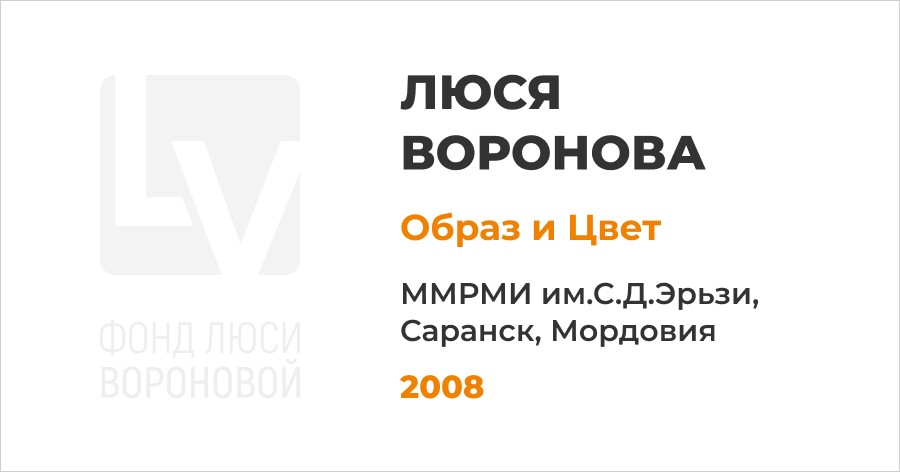 LV
ФОНД ЛЮСИ ВОРОНОВОЙ

ЛЮСЯ ВОРОНОВА

Образ и Цвет

ММРМИ им.С.Д.Эрьзи, Саранск, Мордовия

2008